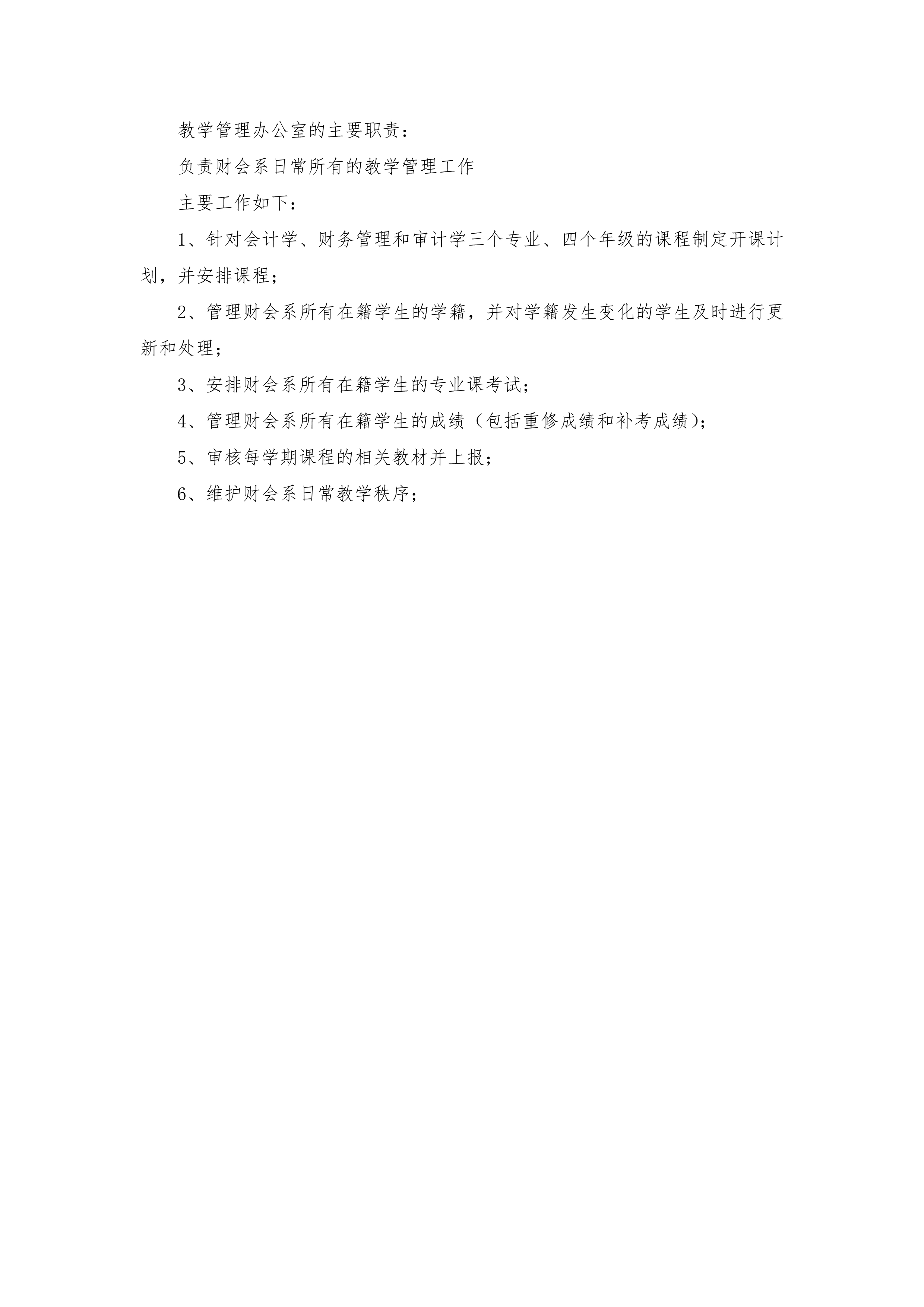 教学管理办公室的主要职责：

负责财会系日常所有的教学管理工作

主要工作如下：

1、针对会计学、财务管理和审计学三个专业、四个年级的课程制定开课计划，并安排课程；

2、管理财会系所有在籍学生的学籍，并对学籍发生变化的学生及时进行更新和处理；

3、安排财会系所有在籍学生的专业课考试；

4、管理财会系所有在籍学生的成绩（包括重修成绩和补考成绩）；

5、审核每学期课程的相关教材并上报；

6、维护财会系日常教学秩序；